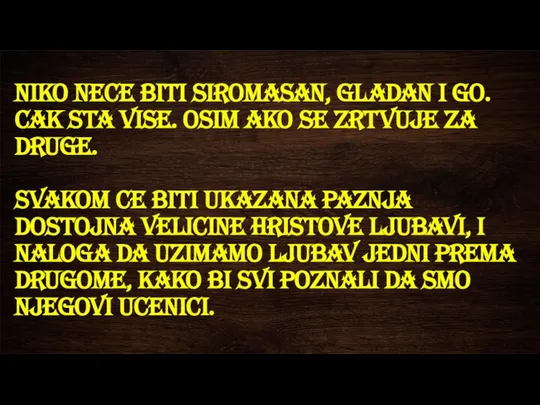 NIKO NECE BITI SIROMASAN, GLADAN I GO. CAK STA VISE. OSIM AKO SE ZRTVUJE ZA DRUGE.

SVAKOM CE BITI UKAZANA PAZNJA DOSTOJNA VELICINE HRISTOVE LJUBAVI, I NALOGA DA UZIMAMO LJUBAV JEDNI PREMA DRUGOME, KAKO BI SVI POZNALI DA SMO NJEGOVI UCENICI.